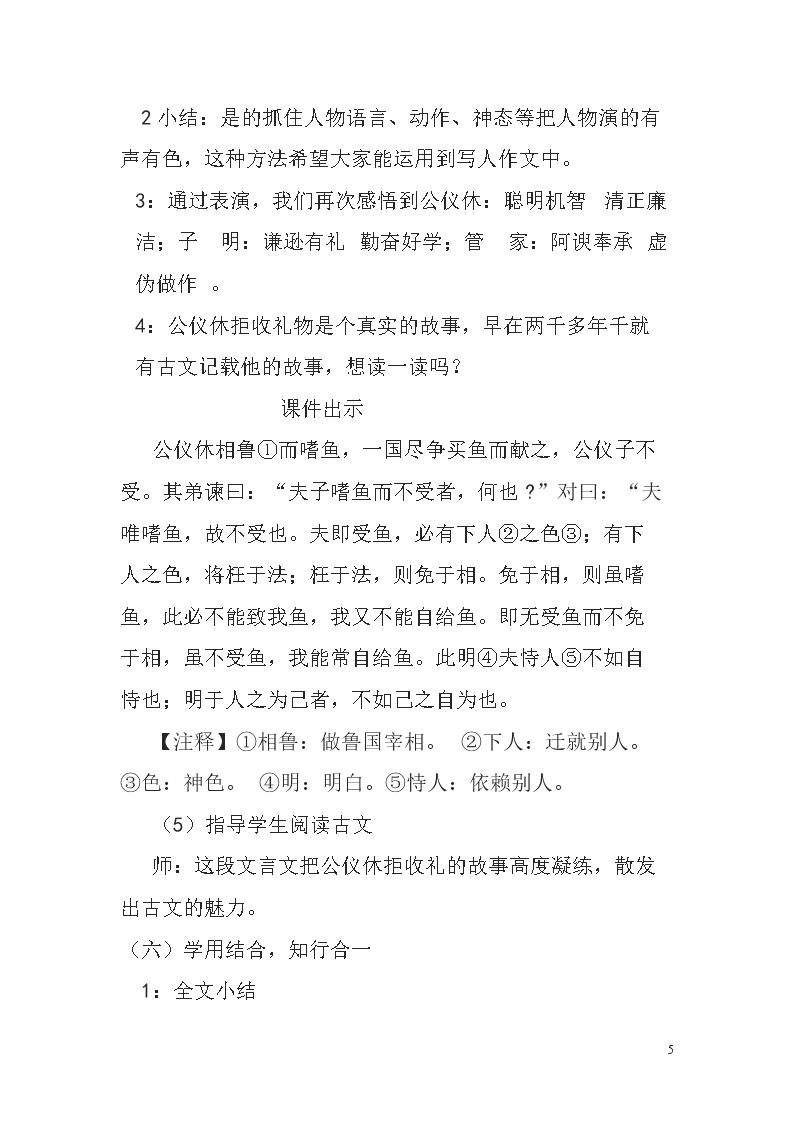 2小结：是的抓住人物语言、动作、神态等把人物演的有声有色，这种方法希望大家能运用到写人作文中。

3：通过表演，我们再次感悟到公仪休：聪明机智 清正廉洁；子 明：谦逊有礼 勤奋好学；管 家：阿谀奉承 虚伪做作 。

4：公仪休拒收礼物是个真实的故事，早在两千多年千就有古文记载他的故事，想读一读吗？

课件出示

公仪休相鲁①而嗜鱼，一国尽争买鱼而献之，公仪子不受。其弟谏曰：“夫子嗜鱼而不受者，何也？”对曰：“夫唯嗜鱼，故不受也。夫即受鱼，必有下人②之色③；有下人之色，将枉于法；枉于法，则免于相。免于相，则虽嗜鱼，此必不能致我鱼，我又不能自给鱼。即无受鱼而不免于相，虽不受鱼，我能常自给鱼。此明④夫恃人⑤不如自恃也；明于人之为己者，不如己之自为也。

【注释】①相鲁：做鲁国宰相。 ②下人：迁就别人。③色：神色。 ④明：明白。⑤恃人：依赖别人。

（5）指导学生阅读古文

师：这段文言文把公仪休拒收礼的故事高度凝练，散发出古文的魅力。

（六）学用结合，知行合一

1：全文小结

5